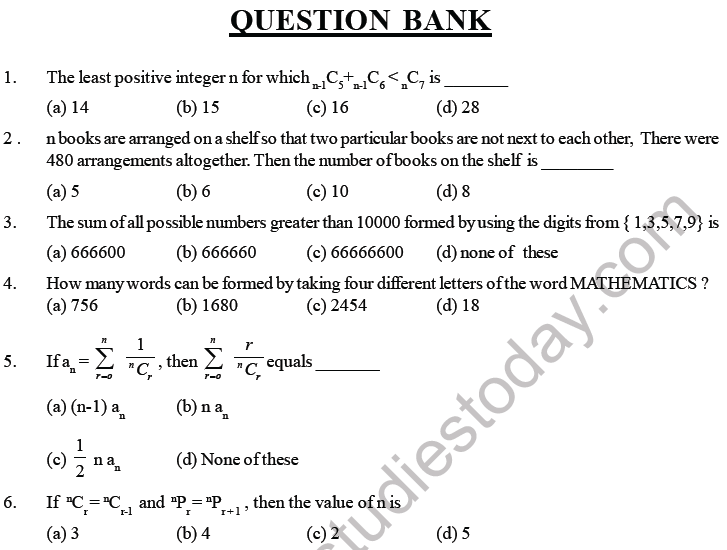 QUESTION BANK

1. The least positive integer n for which ${}_{n-1}C_5 + {}_{n-1}C_6 < {}_nC_7$ is ________

(a) 14 (b) 15 (c) 16 (d) 28

2 . n books are arranged on a shelf so that two particular books are not next to each other, There were 480 arrangements altogether. Then the number of books on the shelf is ________

(a) 5 (b) 6 (c) 10 (d) 8

3. The sum of all possible numbers greater than 10000 formed by using the digits from { 1,3,5,7,9} is

(a) 666600 (b) 666660 (c) 66666600 (d) none of these

4. How many words can be formed by taking four different letters of the word MATHEMATICS ?

(a) 756 (b) 1680 (c) 2454 (d) 18

5. If $a_n = \sum_{r=o}^{n} \frac{1}{{}^nC_r}$, then $\sum_{r=o}^{n} \frac{r}{{}^nC_r}$ equals ________

(a) (n-1) $a_n$ (b) n $a_n$

(c) $\frac{1}{2}$ n $a_n$ (d) None of these

6. If ${}^nC_r = {}^nC_{r-1}$ and ${}^nP_r = {}^nP_{r+1}$, then the value of n is

(a) 3 (b) 4 (c) 2 (d) 5

studiestoday.com